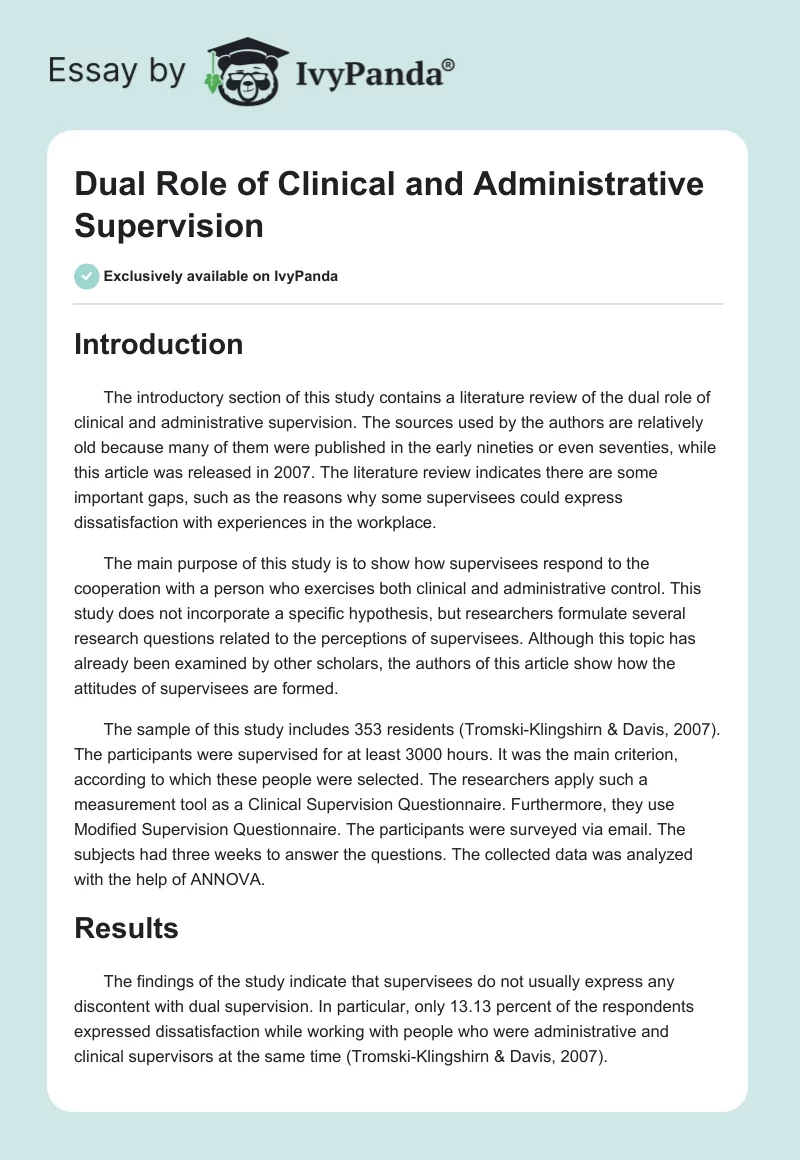 Essay by IvyPanda®

Dual Role of Clinical and Administrative Supervision

Exclusively available on IvyPanda

Introduction

The introductory section of this study contains a literature review of the dual role of clinical and administrative supervision. The sources used by the authors are relatively old because many of them were published in the early nineties or even seventies, while this article was released in 2007. The literature review indicates there are some important gaps, such as the reasons why some supervisees could express dissatisfaction with experiences in the workplace.

The main purpose of this study is to show how supervisees respond to the cooperation with a person who exercises both clinical and administrative control. This study does not incorporate a specific hypothesis, but researchers formulate several research questions related to the perceptions of supervisees. Although this topic has already been examined by other scholars, the authors of this article show how the attitudes of supervisees are formed.

The sample of this study includes 353 residents (Tromski-Klingshirn & Davis, 2007). The participants were supervised for at least 3000 hours. It was the main criterion, according to which these people were selected. The researchers apply such a measurement tool as a Clinical Supervision Questionnaire. Furthermore, they use Modified Supervision Questionnaire. The participants were surveyed via email. The subjects had three weeks to answer the questions. The collected data was analyzed with the help of ANNOVA.

Results

The findings of the study indicate that supervisees do not usually express any discontent with dual supervision. In particular, only 13.13 percent of the respondents expressed dissatisfaction while working with people who were administrative and clinical supervisors at the same time (Tromski-Klingshirn & Davis, 2007).